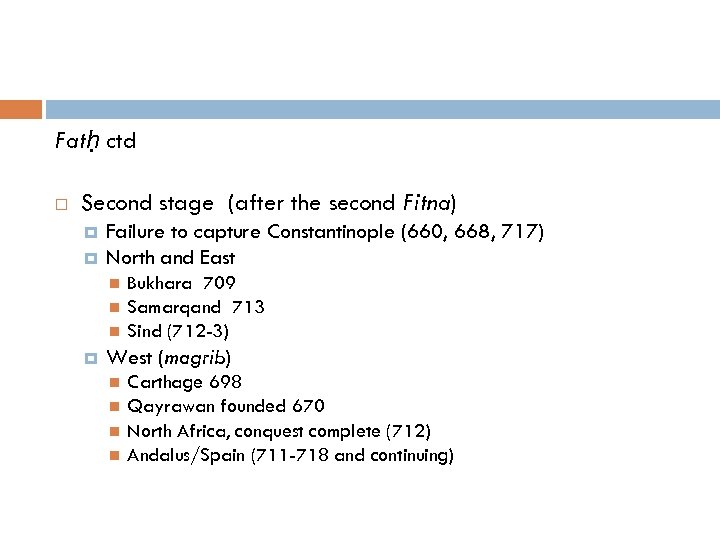 Fatḥ ctd

Second stage (after the second Fitna)
Failure to capture Constantinople (660, 668, 717)
North and East
Bukhara 709
Samarqand 713
Sind (712-3)
West (magrib)
Carthage 698
Qayrawan founded 670
North Africa, conquest complete (712)
Andalus/Spain (711-718 and continuing)